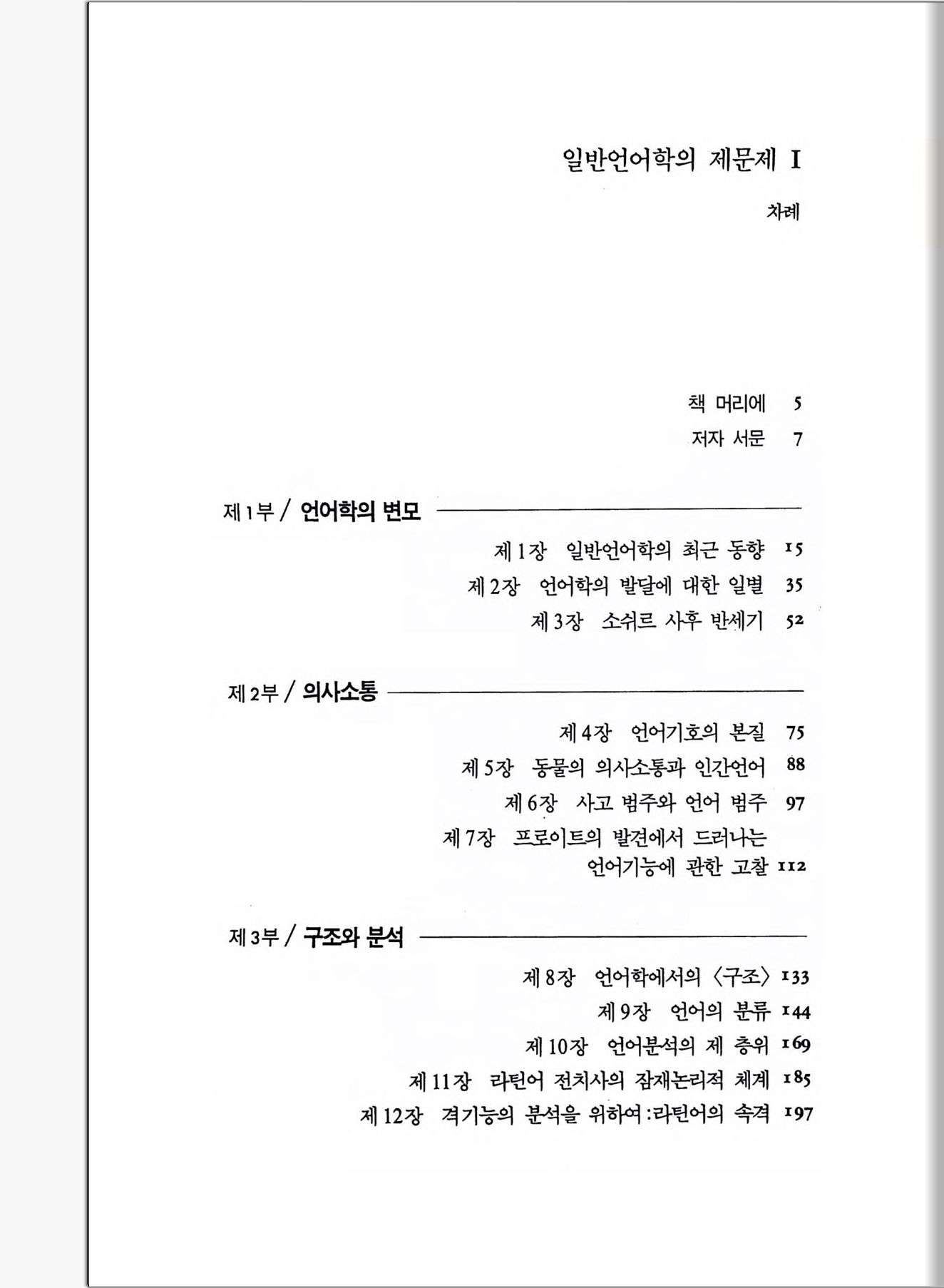 일반언어학의 제문제 I

차례

책 머리에 5
저자 서문 7

제1부 / 언어학의 변모

제1장 일반언어학의 최근 동향 15
제2장 언어학의 발달에 대한 일별 35
제3장 소쉬르 사후 반세기 52

제2부 / 의사소통

제4장 언어기호의 본질 75
제5장 동물의 의사소통과 인간언어 88
제6장 사고 범주와 언어 범주 97
제7장 프로이트의 발견에서 드러나는 언어기능에 관한 고찰 112

제3부 / 구조와 분석

제8장 언어학에서의 〈구조〉 133
제9장 언어의 분류 144
제10장 언어분석의 제 층위 169
제11장 라틴어 전치사의 잠재논리적 체계 185
제12장 격기능의 분석을 위하여 : 라틴어의 속격 197